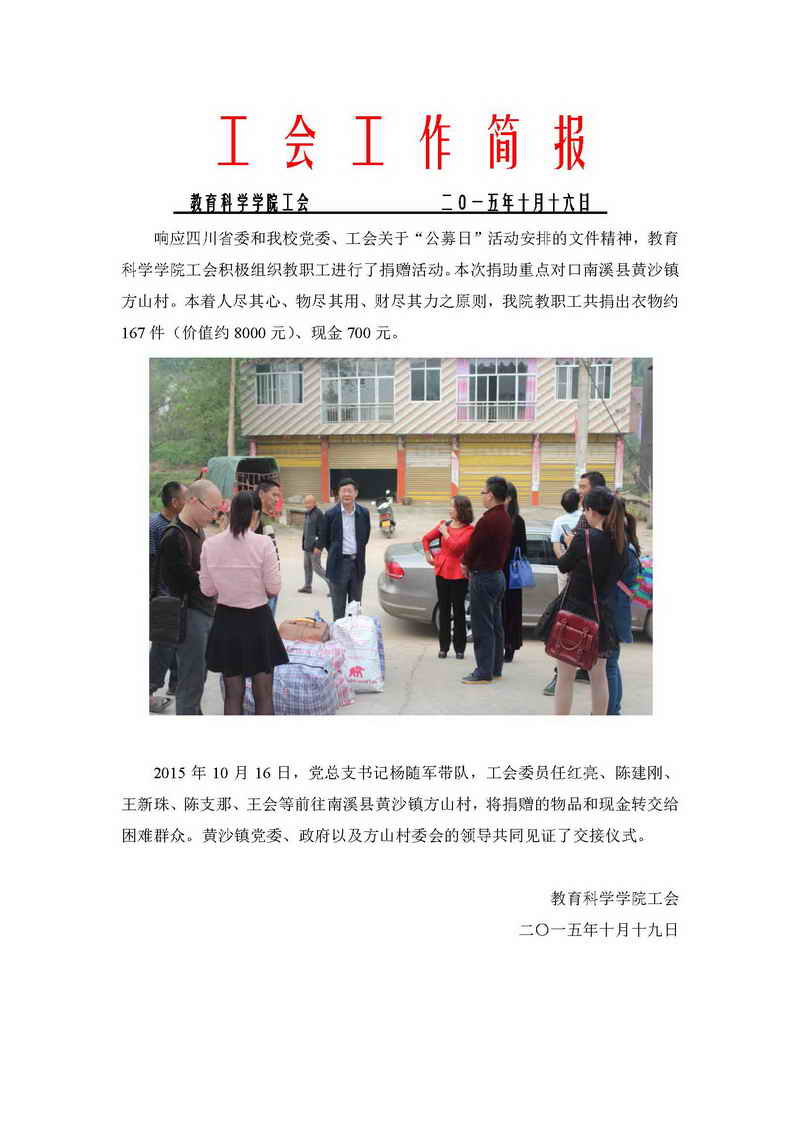 工会工作简报

教育科学学院工会　　　　二〇一五年十月十六日

响应四川省委和我校党委、工会关于“公募日”活动安排的文件精神，教育科学学院工会积极组织教职工进行了捐赠活动。本次捐助重点对口南溪县黄沙镇方山村。本着人尽其心、物尽其用、财尽其力之原则，我院教职工共捐出衣物约167件（价值约8000元）、现金700元。

2015年10月16日，党总支书记杨随军带队，工会委员任红亮、陈建刚、王新珠、陈支那、王会等前往南溪县黄沙镇方山村，将捐赠的物品和现金转交给困难群众。黄沙镇党委、政府以及方山村委会的领导共同见证了交接仪式。

教育科学学院工会
二〇一五年十月十九日